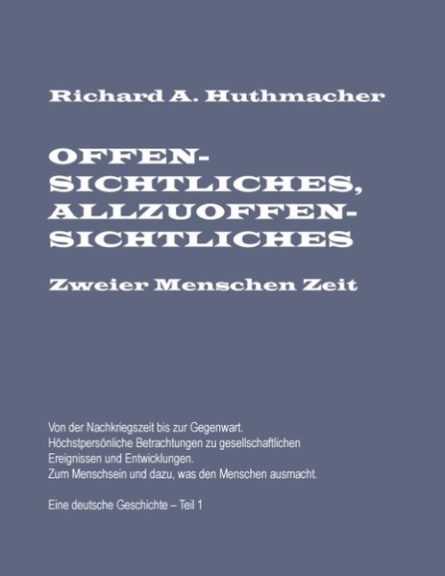 Richard A. Huthmacher

OFFENSICHTLICHES, ALLZUOFFENSICHTLICHES

Zweier Menschen Zeit

Von der Nachkriegszeit bis zur Gegenwart.
Höchstpersönliche Betrachtungen zu gesellschaftlichen Ereignissen und Entwicklungen.
Zum Menschsein und dazu, was den Menschen ausmacht.

Eine deutsche Geschichte – Teil 1